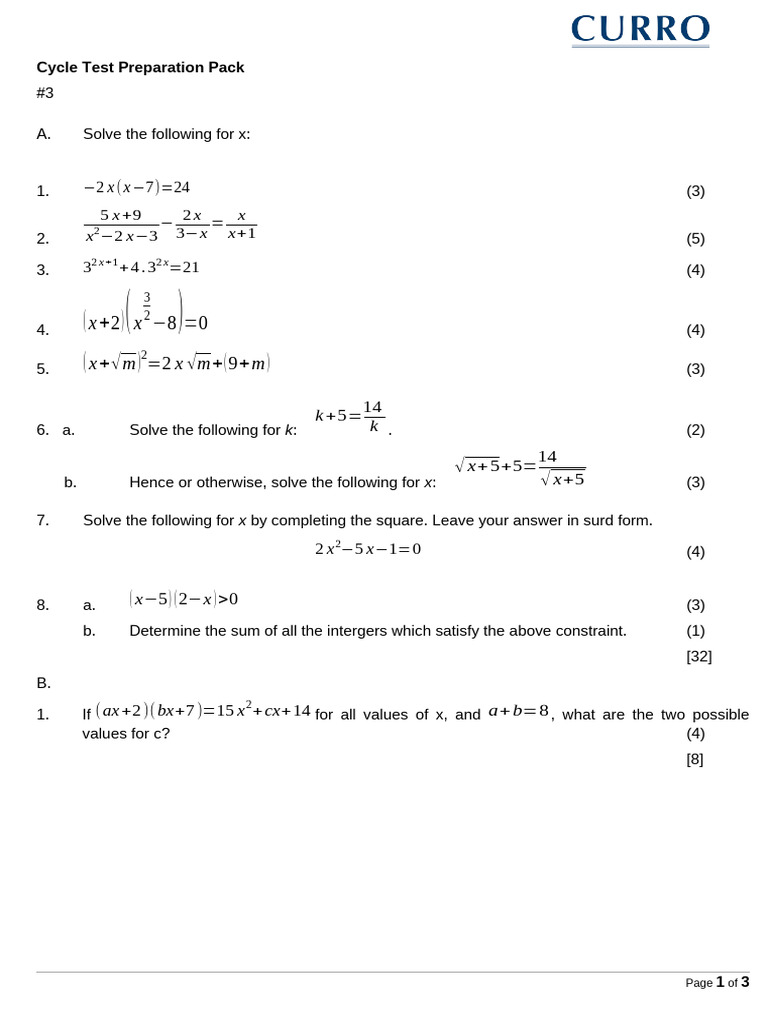 CURRO

Cycle Test Preparation Pack

#3

A. Solve the following for x:

1. $-2x(x-7)=24$ (3)

2. $\frac{5x+9}{x^2-2x-3}-\frac{2x}{3-x}=\frac{x}{x+1}$ (5)

3. $3^{2x+1}+4.3^{2x}=21$ (4)

4. $(x+2)\left(x^{\frac{3}{2}}-8\right)=0$ (4)

5. $(x+\sqrt{m})^2=2x\sqrt{m}+(9+m)$ (3)

6. a. Solve the following for k: $k+5=\frac{14}{k}$. (2)

b. Hence or otherwise, solve the following for x: $\sqrt{x+5}+5=\frac{14}{\sqrt{x+5}}$ (3)

7. Solve the following for x by completing the square. Leave your answer in surd form.

$2x^2-5x-1=0$ (4)

8. a. $(x-5)(2-x)>0$ (3)

b. Determine the sum of all the intergers which satisfy the above constraint. (1)

[32]

B.

1. If $(ax+2)(bx+7)=15x^2+cx+14$ for all values of x, and $a+b=8$, what are the two possible values for c? (4)

[8]

Page 1 of 3